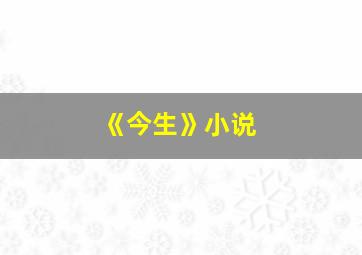 《今生》小说